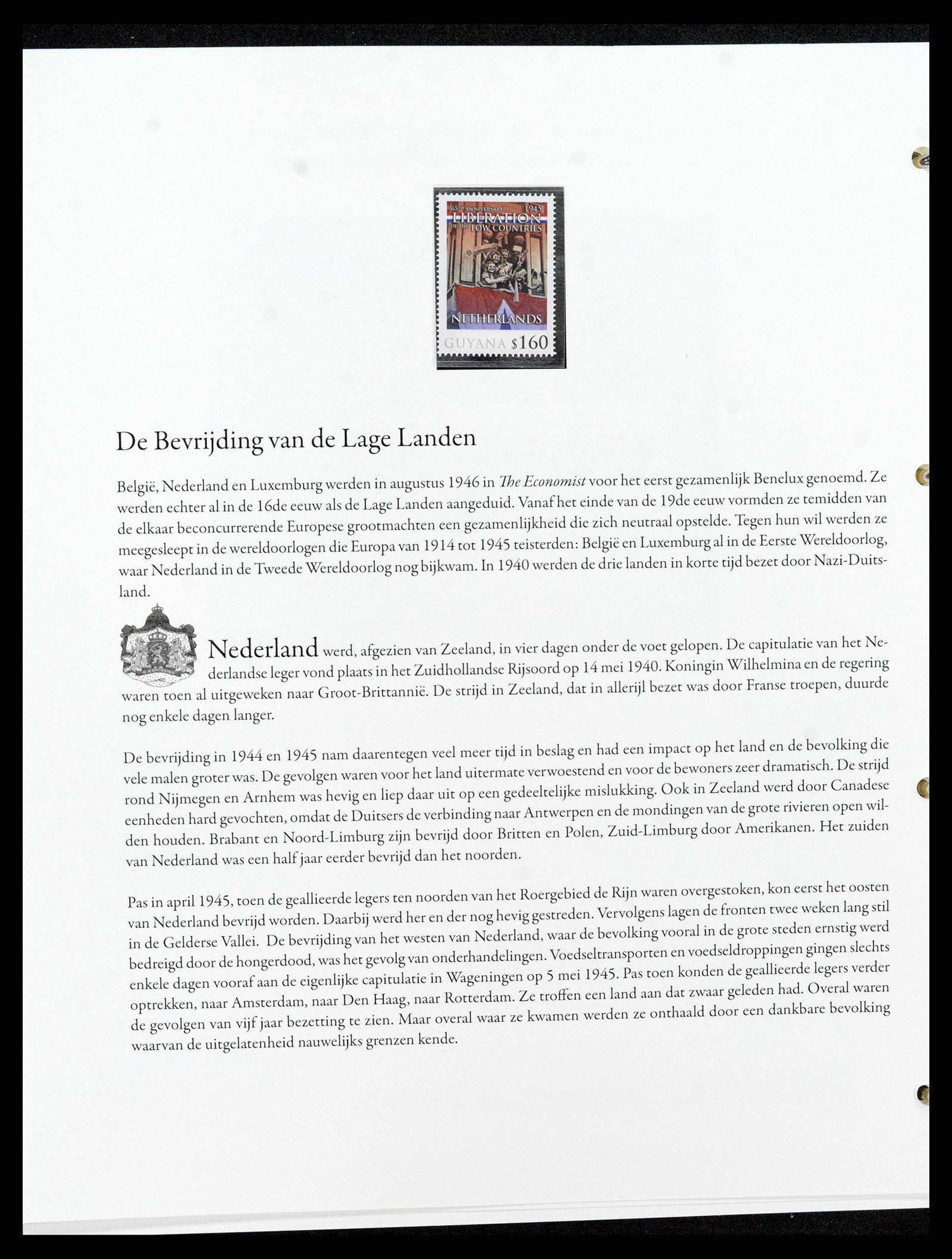 65TH ANNIVERSARY 1945
LIBERATION
OF THE LOW COUNTRIES

NETHERLANDS
GUYANA $160

De Bevrijding van de Lage Landen

België, Nederland en Luxemburg werden in augustus 1946 in The Economist voor het eerst gezamenlijk Benelux genoemd. Ze werden echter al in de 16de eeuw als de Lage Landen aangeduid. Vanaf het einde van de 19de eeuw vormden ze temidden van de elkaar beconcurrerende Europese grootmachten een gezamenlijkheid die zich neutraal opstelde. Tegen hun wil werden ze meegesleept in de wereldoorlogen die Europa van 1914 tot 1945 teisterden: België en Luxemburg al in de Eerste Wereldoorlog, waar Nederland in de Tweede Wereldoorlog nog bijkwam. In 1940 werden de drie landen in korte tijd bezet door Nazi-Duitsland.

Nederland werd, afgezien van Zeeland, in vier dagen onder de voet gelopen. De capitulatie van het Nederlandse leger vond plaats in het Zuidhollandse Rijsoord op 14 mei 1940. Koningin Wilhelmina en de regering waren toen al uitgeweken naar Groot-Brittannië. De strijd in Zeeland, dat in allerijl bezet was door Franse troepen, duurde nog enkele dagen langer.

De bevrijding in 1944 en 1945 nam daarentegen veel meer tijd in beslag en had een impact op het land en de bevolking die vele malen groter was. De gevolgen waren voor het land uitermate verwoestend en voor de bewoners zeer dramatisch. De strijd rond Nijmegen en Arnhem was hevig en liep daar uit op een gedeeltelijke mislukking. Ook in Zeeland werd door Canadese eenheden hard gevochten, omdat de Duitsers de verbinding naar Antwerpen en de mondingen van de grote rivieren open wilden houden. Brabant en Noord-Limburg zijn bevrijd door Britten en Polen, Zuid-Limburg door Amerikanen. Het zuiden van Nederland was een half jaar eerder bevrijd dan het noorden.

Pas in april 1945, toen de geallieerde legers ten noorden van het Roergebied de Rijn waren overgestoken, kon eerst het oosten van Nederland bevrijd worden. Daarbij werd her en der nog hevig gestreden. Vervolgens lagen de fronten twee weken lang stil in de Gelderse Vallei. De bevrijding van het westen van Nederland, waar de bevolking vooral in de grote steden ernstig werd bedreigd door de hongerdood, was het gevolg van onderhandelingen. Voedseltransporten en voedseldroppingen gingen slechts enkele dagen vooraf aan de eigenlijke capitulatie in Wageningen op 5 mei 1945. Pas toen konden de geallieerde legers verder optrekken, naar Amsterdam, naar Den Haag, naar Rotterdam. Ze troffen een land aan dat zwaar geleden had. Overal waren de gevolgen van vijf jaar bezetting te zien. Maar overal waar ze kwamen werden ze onthaald door een dankbare bevolking waarvan de uitgelatenheid nauwelijks grenzen kende.